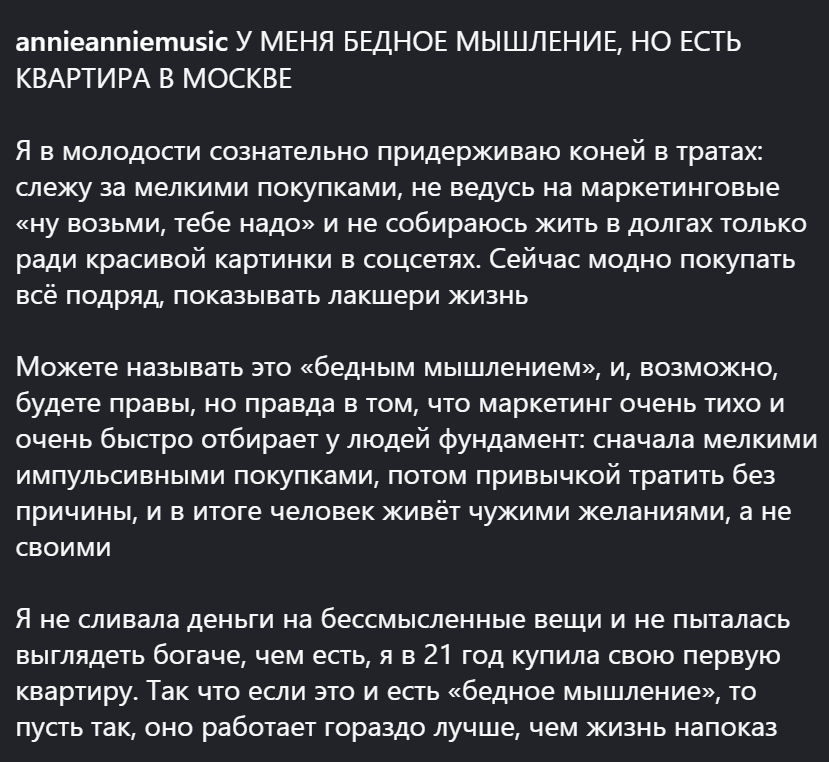 annieanniemusic У МЕНЯ БЕДНОЕ МЫШЛЕНИЕ, НО ЕСТЬ КВАРТИРА В МОСКВЕ

Я в молодости сознательно придерживаю коней в тратах: слежу за мелкими покупками, не ведусь на маркетинговые «ну возьми, тебе надо» и не собираюсь жить в долгах только ради красивой картинки в соцсетях. Сейчас модно покупать всё подряд, показывать лакшери жизнь

Можете называть это «бедным мышлением», и, возможно, будете правы, но правда в том, что маркетинг очень тихо и очень быстро отбирает у людей фундамент: сначала мелкими импульсивными покупками, потом привычкой тратить без причины, и в итоге человек живёт чужими желаниями, а не своими

Я не сливала деньги на бессмысленные вещи и не пыталась выглядеть богаче, чем есть, я в 21 год купила свою первую квартиру. Так что если это и есть «бедное мышление», то пусть так, оно работает гораздо лучше, чем жизнь напоказ